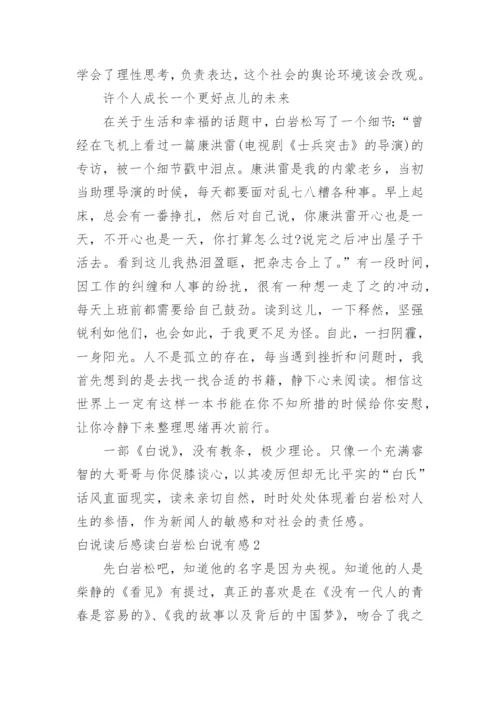 学会了理性思考，负责表达，这个社会的舆论环境该会改观。

许个人成长一个更好点儿的未来

在关于生活和幸福的话题中，白岩松写了一个细节：“曾经在飞机上看过一篇康洪雷(电视剧《士兵突击》的导演)的专访，被一个细节戳中泪点。康洪雷是我的内蒙老乡，当初当助理导演的时候，每天都要面对乱七八糟各种事。早上起床，总会有一番挣扎，然后对自己说，你康洪雷开心也是一天，不开心也是一天，你打算怎么过?说完之后冲出屋子干活去。看到这儿我热泪盈眶，把杂志合上了。”有一段时间，因工作的纠缠和人事的纷扰，很有一种想一走了之的冲动，每天上班前都需要给自己鼓劲。读到这儿，一下释然，坚强锐利如他们，也会如此，于我更不足为怪。自此，一扫阴霾，一身阳光。人不是孤立的存在，每当遇到挫折和问题时，我首先想到的是去找一找合适的书籍，静下心来阅读。相信这世界上一定有这样一本书能在你不知所措的时候给你安慰，让你冷静下来整理思绪再次前行。

一部《白说》，没有教条，极少理论。只像一个充满睿智的大哥哥与你促膝谈心，以其凌厉但却无比平实的“白氏”话风直面现实，读来亲切自然，时时处处体现着白岩松对人生的参悟，作为新闻人的敏感和对社会的责任感。

白说读后感读白岩松白说有感2

先白岩松吧，知道他的名字是因为央视。知道他的人是柴静的《看见》有提过，真正的喜欢是在《没有一代人的青春是容易的》、《我的故事以及背后的中国梦》，吻合了我之